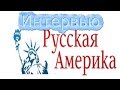 Интервью
Русская
Америка